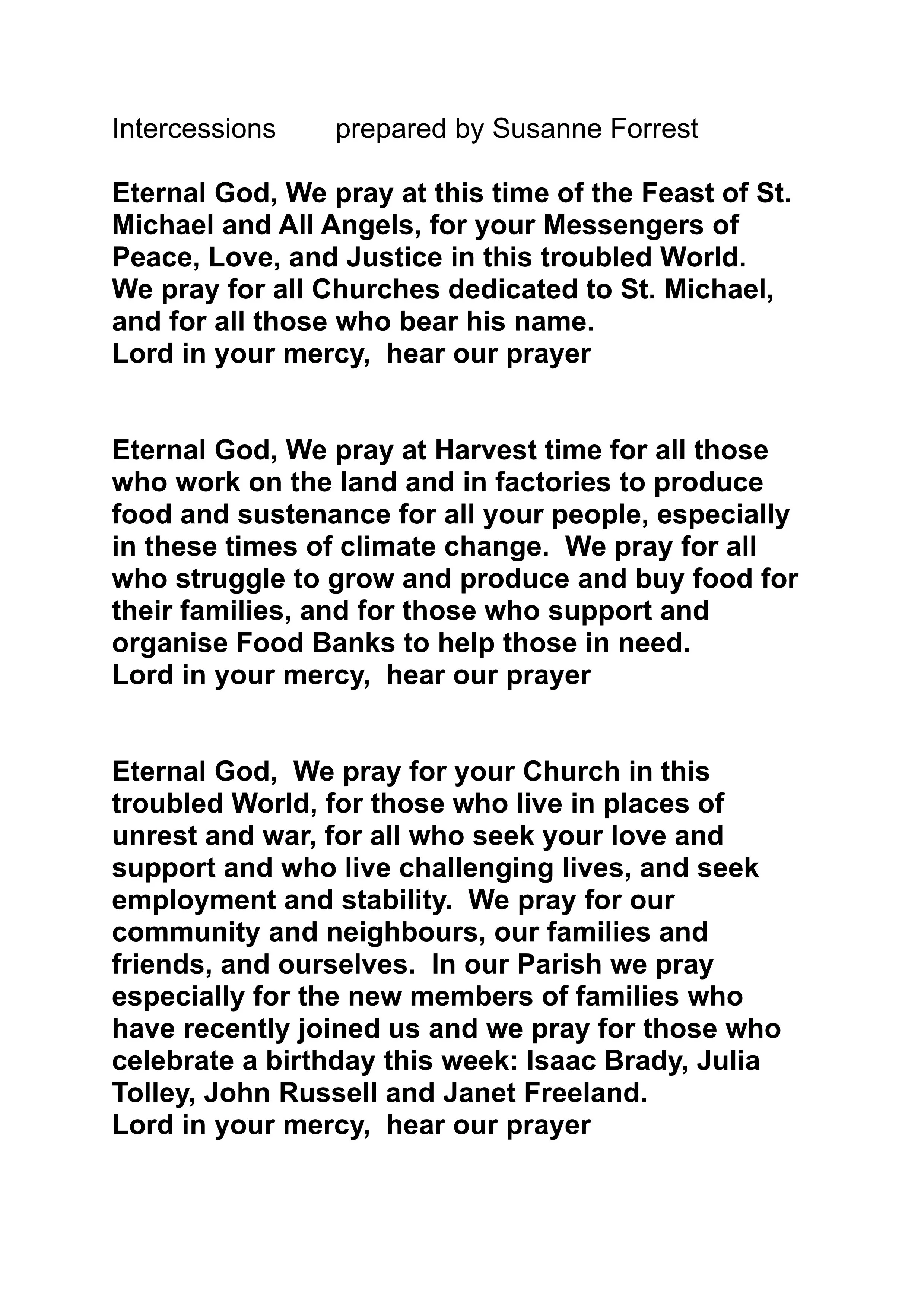 Intercessions prepared by Susanne Forrest

Eternal God, We pray at this time of the Feast of St. Michael and All Angels, for your Messengers of Peace, Love, and Justice in this troubled World. We pray for all Churches dedicated to St. Michael, and for all those who bear his name.
Lord in your mercy, hear our prayer

Eternal God, We pray at Harvest time for all those who work on the land and in factories to produce food and sustenance for all your people, especially in these times of climate change. We pray for all who struggle to grow and produce and buy food for their families, and for those who support and organise Food Banks to help those in need.
Lord in your mercy, hear our prayer

Eternal God, We pray for your Church in this troubled World, for those who live in places of unrest and war, for all who seek your love and support and who live challenging lives, and seek employment and stability. We pray for our community and neighbours, our families and friends, and ourselves. In our Parish we pray especially for the new members of families who have recently joined us and we pray for those who celebrate a birthday this week: Isaac Brady, Julia Tolley, John Russell and Janet Freeland.
Lord in your mercy, hear our prayer